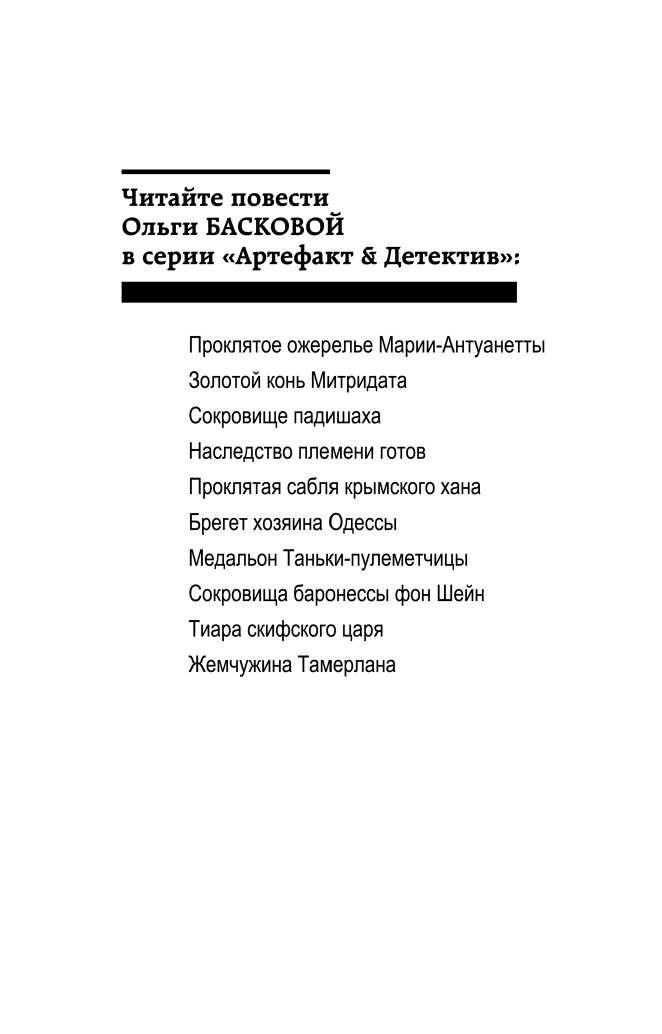 Читайте повести
Ольги БАСКОВОЙ
в серии «Артефакт & Детектив»:

Проклятое ожерелье Марии-Антуанетты
Золотой конь Митридата
Сокровище падишаха
Наследство племени готов
Проклятая сабля крымского хана
Брегет хозяина Одессы
Медальон Таньки-пулеметчицы
Сокровища баронессы фон Шейн
Тиара скифского царя
Жемчужина Тамерлана